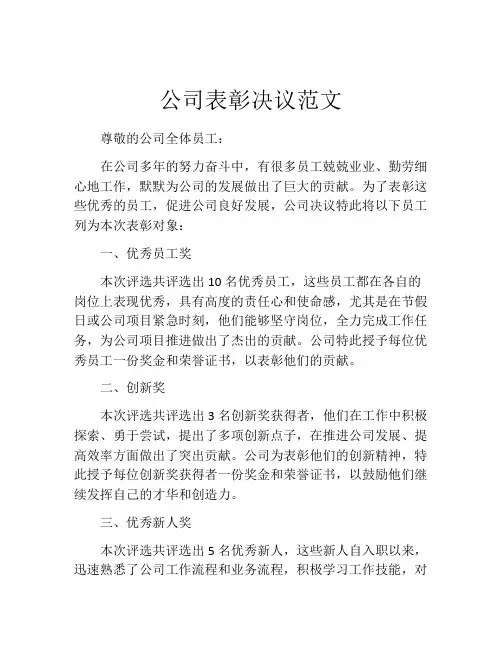 公司表彰决议范文

尊敬的公司全体员工：

在公司多年的努力奋斗中，有很多员工兢兢业业、勤劳细心地工作，默默为公司的发展做出了巨大的贡献。为了表彰这些优秀的员工，促进公司良好发展，公司决议特此将以下员工列为本次表彰对象：

一、优秀员工奖

本次评选共评选出 10 名优秀员工，这些员工都在各自的岗位上表现优秀，具有高度的责任心和使命感，尤其是在节假日或公司项目紧急时刻，他们能够坚守岗位，全力完成工作任务，为公司项目推进做出了杰出的贡献。公司特此授予每位优秀员工一份奖金和荣誉证书，以表彰他们的贡献。

二、创新奖

本次评选共评选出 3 名创新奖获得者，他们在工作中积极探索、勇于尝试，提出了多项创新点子，在推进公司发展、提高效率方面做出了突出贡献。公司为表彰他们的创新精神，特此授予每位创新奖获得者一份奖金和荣誉证书，以鼓励他们继续发挥自己的才华和创造力。

三、优秀新人奖

本次评选共评选出 5 名优秀新人，这些新人自入职以来，迅速熟悉了公司工作流程和业务流程，积极学习工作技能，对